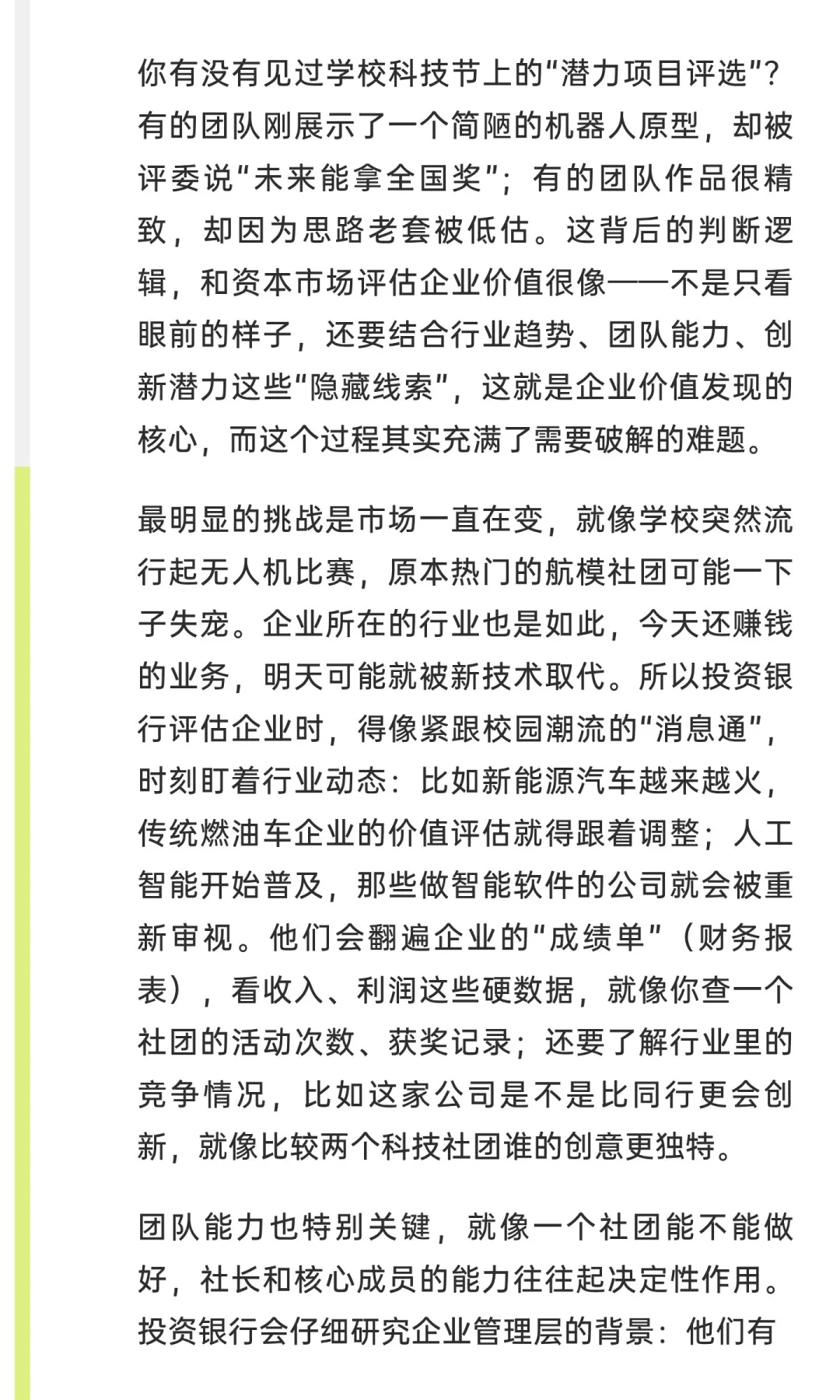 你有没有见过学校科技节上的“潜力项目评选”？有的团队刚展示了一个简陋的机器人原型，却被评委说“未来能拿全国奖”；有的团队作品很精致，却因为思路老套被低估。这背后的判断逻辑，和资本市场评估企业价值很像——不是只看眼前的样子，还要结合行业趋势、团队能力、创新潜力这些“隐藏线索”，这就是企业价值发现的核心，而这个过程其实充满了需要破解的难题。

最明显的挑战是市场一直在变，就像学校突然流行起无人机比赛，原本热门的航模社团可能一下子失宠。企业所在的行业也是如此，今天还赚钱的业务，明天可能就被新技术取代。所以投资银行评估企业时，得像紧跟校园潮流的“消息通”，时刻盯着行业动态：比如新能源汽车越来越火，传统燃油车企业的价值评估就得跟着调整；人工智能开始普及，那些做智能软件的公司就会被重新审视。他们会翻遍企业的“成绩单”（财务报表），看收入、利润这些硬数据，就像你查一个社团的活动次数、获奖记录；还要了解行业里的竞争情况，比如这家公司是不是比同行更会创新，就像比较两个科技社团谁的创意更独特。

团队能力也特别关键，就像一个社团能不能做好，社长和核心成员的能力往往起决定性作用。投资银行会仔细研究企业管理层的背景：他们有